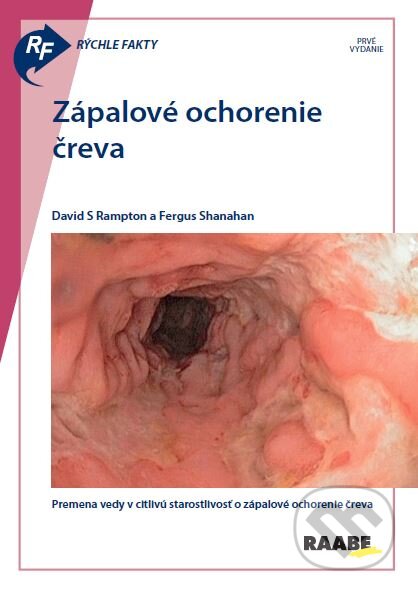 RF RÝCHLE FAKTY

PRVÉ VYDANIE

Zápalové ochorenie čreva

David S Rampton a Fergus Shanahan

Premena vedy v citlivú starostlivosť o zápalové ochorenie čreva

RAABE